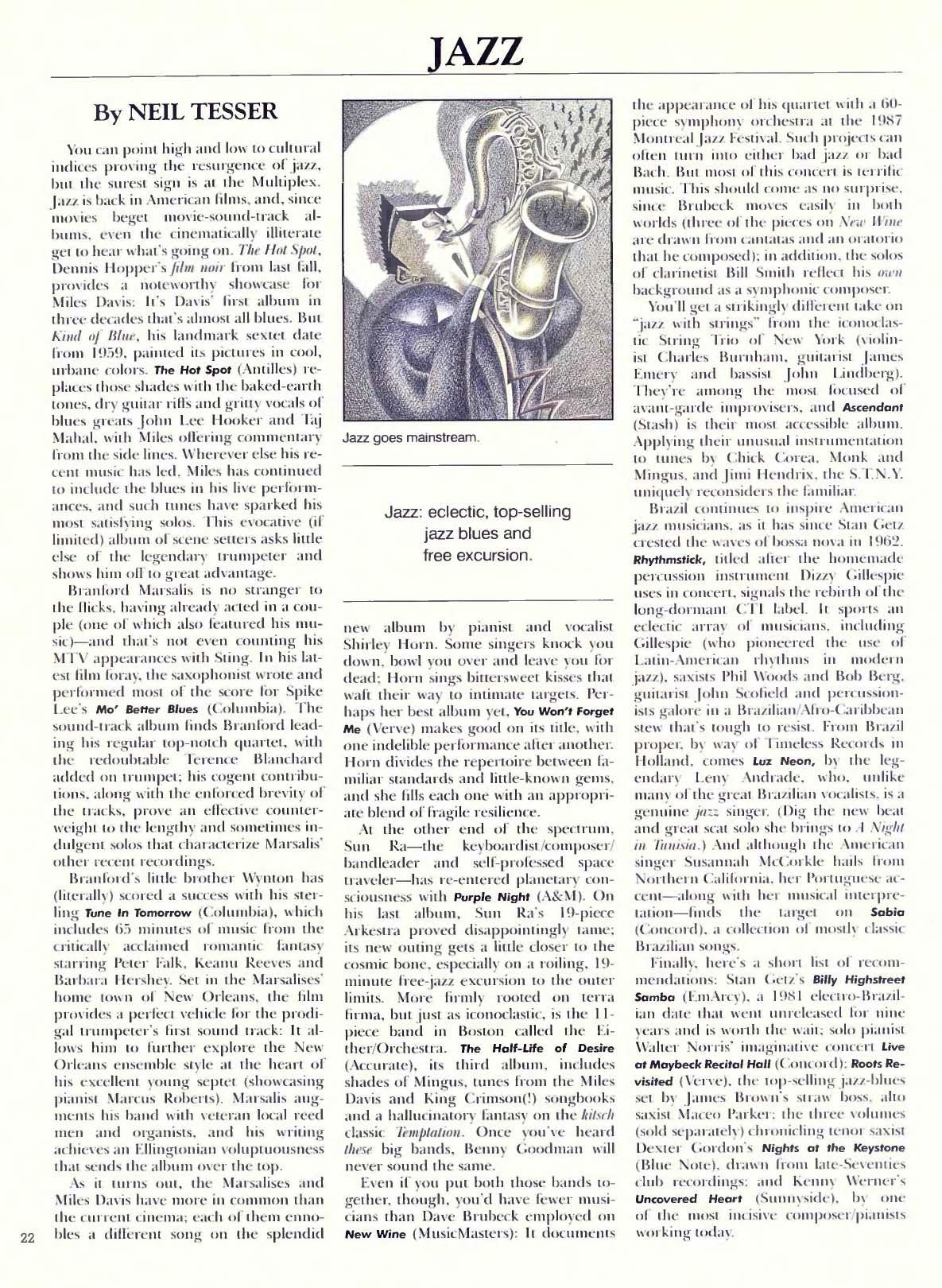 JAZZ

By NEIL TESSER

You can point high and low to cultural indices proving the resurgence of jazz, but the surest sign is at the Multiplex. Jazz is back in American films, and, since movies beget movie-sound-track albums, even the cinematically illiterate get to hear what's going on. The Hot Spot, Dennis Hopper's film noir from last fall, provides a noteworthy showcase for Miles Davis: It's Davis' first album in three decades that's almost all blues. But Kind of Blue, his landmark sextet date from 1959, painted its pictures in cool, urbane colors. The Hot Spot (Antilles) replaces those shades with the baked-earth tones, dry guitar riffs and gritty vocals of blues greats John Lee Hooker and Taj Mahal, with Miles offering commentary from the side lines. Wherever else his recent music has led, Miles has continued to include the blues in his live performances, and such tunes have sparked his most satisfying solos. This evocative (if limited) album of scene setters asks little else of the legendary trumpeter and shows him off to great advantage.

Branford Marsalis is no stranger to the flicks, having already acted in a couple (one of which also featured his music)—and that's not even counting his MTV appearances with Sting. In his latest film foray, the saxophonist wrote and performed most of the score for Spike Lee's Mo' Better Blues (Columbia). The sound-track album finds Branford leading his regular top-notch quartet, with the redoubtable Terence Blanchard added on trumpet; his cogent contributions, along with the enforced brevity of the tracks, prove an effective counterweight to the lengthy and sometimes indulgent solos that characterize Marsalis' other recent recordings.

Branford's little brother Wynton has (literally) scored a success with his sterling Tune In Tomorrow (Columbia), which includes 65 minutes of music from the critically acclaimed romantic fantasy starring Peter Falk, Keanu Reeves and Barbara Hershey. Set in the Marsalises' home town of New Orleans, the film provides a perfect vehicle for the prodigal trumpeter's first sound track: It allows him to further explore the New Orleans ensemble style at the heart of his excellent young septet (showcasing pianist Marcus Roberts). Marsalis augments his band with veteran local reed men and organists, and his writing achieves an Ellingtonian voluptuousness that sends the album over the top.

As it turns out, the Marsalises and Miles Davis have more in common than the current cinema; each of them ennobles a different song on the splendid

22

Jazz goes mainstream.

Jazz: eclectic, top-selling jazz blues and free excursion.

new album by pianist and vocalist Shirley Horn. Some singers knock you down, bowl you over and leave you for dead; Horn sings bittersweet kisses that waft their way to intimate targets. Perhaps her best album yet, You Won't Forget Me (Verve) makes good on its title, with one indelible performance after another. Horn divides the repertoire between familiar standards and little-known gems, and she fills each one with an appropriate blend of fragile resilience.

At the other end of the spectrum, Sun Ra—the keyboardist/composer/bandleader and self-professed space traveler—has re-entered planetary consciousness with Purple Night (A&M). On his last album, Sun Ra's 19-piece Arkestra proved disappointingly tame; its new outing gets a little closer to the cosmic bone, especially on a roiling, 19-minute free-jazz excursion to the outer limits. More firmly rooted on terra firma, but just as iconoclastic, is the 11-piece band in Boston called the Either/Orchestra. The Half-Life of Desire (Accurate), its third album, includes shades of Mingus, tunes from the Miles Davis and King Crimson(!) songbooks and a hallucinatory fantasy on the kitsch classic Temptation. Once you've heard these big bands, Benny Goodman will never sound the same.

Even if you put both those bands together, though, you'd have fewer musicians than Dave Brubeck employed on New Wine (MusicMasters): It documents the appearance of his quartet with a 60-piece symphony orchestra at the 1987 Montreal Jazz Festival. Such projects can often turn into either bad jazz or bad Bach. But most of this concert is terrific music. This should come as no surprise, since Brubeck moves easily in both worlds (three of the pieces on New Wine are drawn from cantatas and an oratorio that he composed); in addition, the solos of clarinetist Bill Smith reflect his own background as a symphonic composer.

You'll get a strikingly different take on "jazz with strings" from the iconoclastic String Trio of New York (violinist Charles Burnham, guitarist James Emery and bassist John Lindberg). They're among the most focused of avant-garde improvisers, and Ascendant (Stash) is their most accessible album. Applying their unusual instrumentation to tunes by Chick Corea, Monk and Mingus, and Jimi Hendrix, the S.T.N.Y. uniquely reconsiders the familiar.

Brazil continues to inspire American jazz musicians, as it has since Stan Getz crested the waves of bossa nova in 1962. Rhythmstick, titled after the homemade percussion instrument Dizzy Gillespie uses in concert, signals the rebirth of the long-dormant CTI label. It sports an eclectic array of musicians, including Gillespie (who pioneered the use of Latin-American rhythms in modern jazz), saxists Phil Woods and Bob Berg, guitarist John Scofield and percussionists galore in a Brazilian/Afro-Caribbean stew that's tough to resist. From Brazil proper, by way of Timeless Records in Holland, comes Luz Neon, by the legendary Leny Andrade, who, unlike many of the great Brazilian vocalists, is a genuine jazz singer. (Dig the new beat and great scat solo she brings to A Night in Tunisia.) And although the American singer Susannah McCorkle hails from Northern California, her Portuguese accent—along with her musical interpretation—finds the target on Sabia (Concord), a collection of mostly classic Brazilian songs.

Finally, here's a short list of recommendations: Stan Getz's Billy Highstreet Samba (EmArcy), a 1981 electro-Brazilian date that went unreleased for nine years and is worth the wait; solo pianist Walter Norris' imaginative concert Live at Maybeck Recital Hall (Concord); Roots Revisited (Verve), the top-selling jazz-blues set by James Brown's straw boss, alto saxist Maceo Parker; the three volumes (sold separately) chronicling tenor saxist Dexter Gordon's Nights at the Keystone (Blue Note), drawn from late-Seventies club recordings; and Kenny Werner's Uncovered Heart (Sunnyside), by one of the most incisive composer/pianists working today.